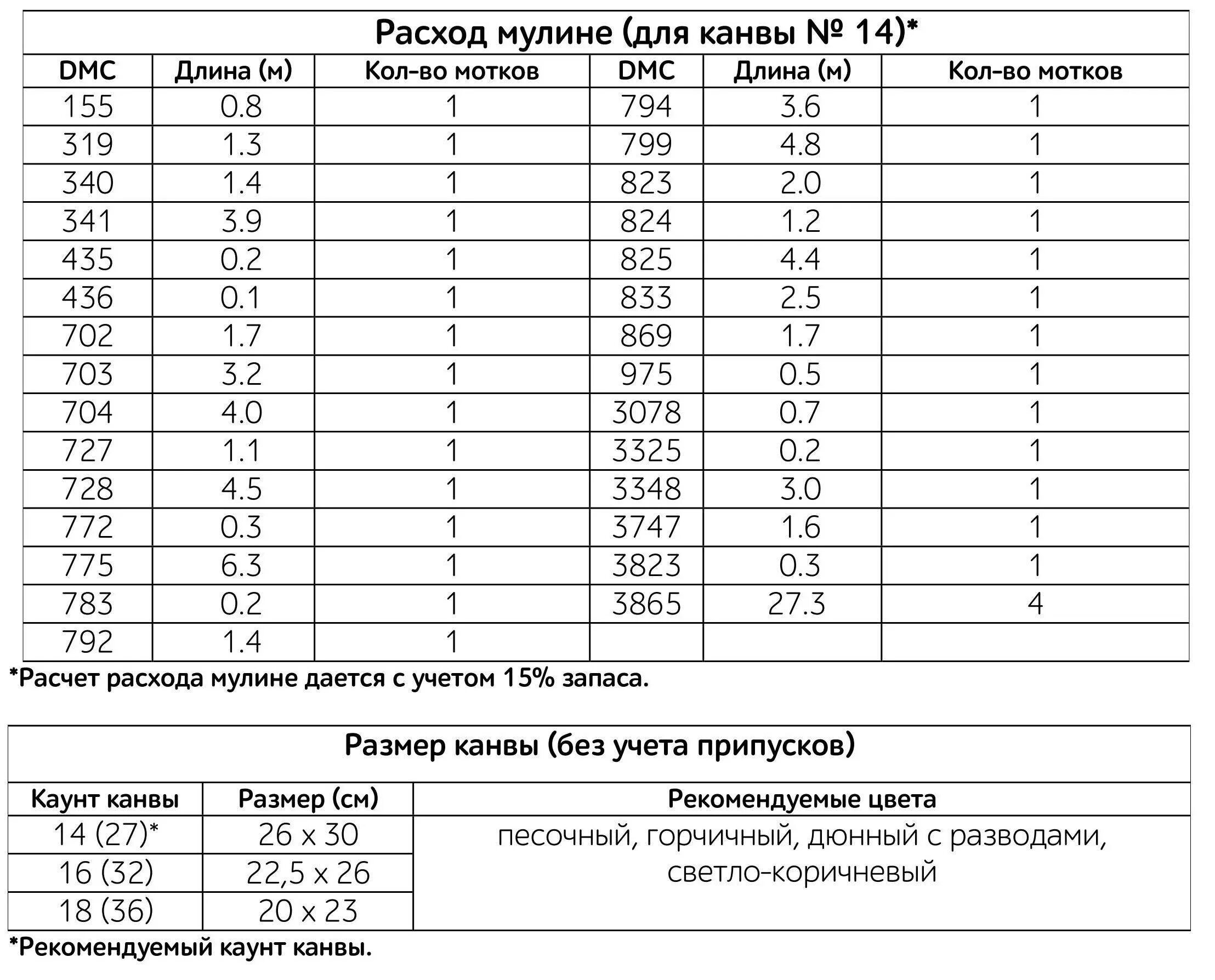 Расход мулине (для канвы № 14)*

| DMC | Длина (м) | Кол-во мотков | DMC | Длина (м) | Кол-во мотков |
|---|---|---|---|---|---|
| 155 | 0.8 | 1 | 794 | 3.6 | 1 |
| 319 | 1.3 | 1 | 799 | 4.8 | 1 |
| 340 | 1.4 | 1 | 823 | 2.0 | 1 |
| 341 | 3.9 | 1 | 824 | 1.2 | 1 |
| 435 | 0.2 | 1 | 825 | 4.4 | 1 |
| 436 | 0.1 | 1 | 833 | 2.5 | 1 |
| 702 | 1.7 | 1 | 869 | 1.7 | 1 |
| 703 | 3.2 | 1 | 975 | 0.5 | 1 |
| 704 | 4.0 | 1 | 3078 | 0.7 | 1 |
| 727 | 1.1 | 1 | 3325 | 0.2 | 1 |
| 728 | 4.5 | 1 | 3348 | 3.0 | 1 |
| 772 | 0.3 | 1 | 3747 | 1.6 | 1 |
| 775 | 6.3 | 1 | 3823 | 0.3 | 1 |
| 783 | 0.2 | 1 | 3865 | 27.3 | 4 |
| 792 | 1.4 | 1 | | | |

*Расчет расхода мулине дается с учетом 15% запаса.

Размер канвы (без учета припусков)

| Каунт канвы | Размер (см) | Рекомендуемые цвета |
|---|---|---|
| 14 (27)* | 26 x 30 | песочный, горчичный, дюнный с разводами, светло-коричневый |
| 16 (32) | 22,5 x 26 | |
| 18 (36) | 20 x 23 | |

*Рекомендуемый каунт канвы.